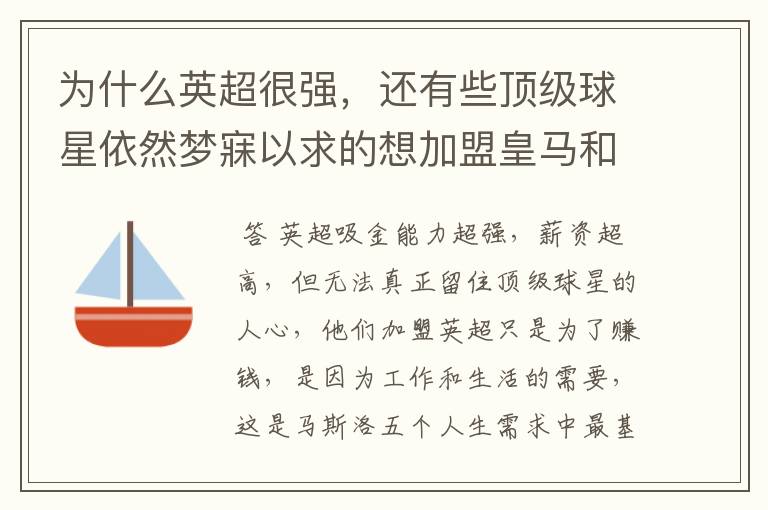 为什么英超很强，还有些顶级球星依然梦寐以求的想加盟皇马和

答 英超吸金能力超强，薪资超高，但无法真正留住顶级球星的人心，他们加盟英超只是为了赚钱，是因为工作和生活的需要，这是马斯洛五个人生需求中最基